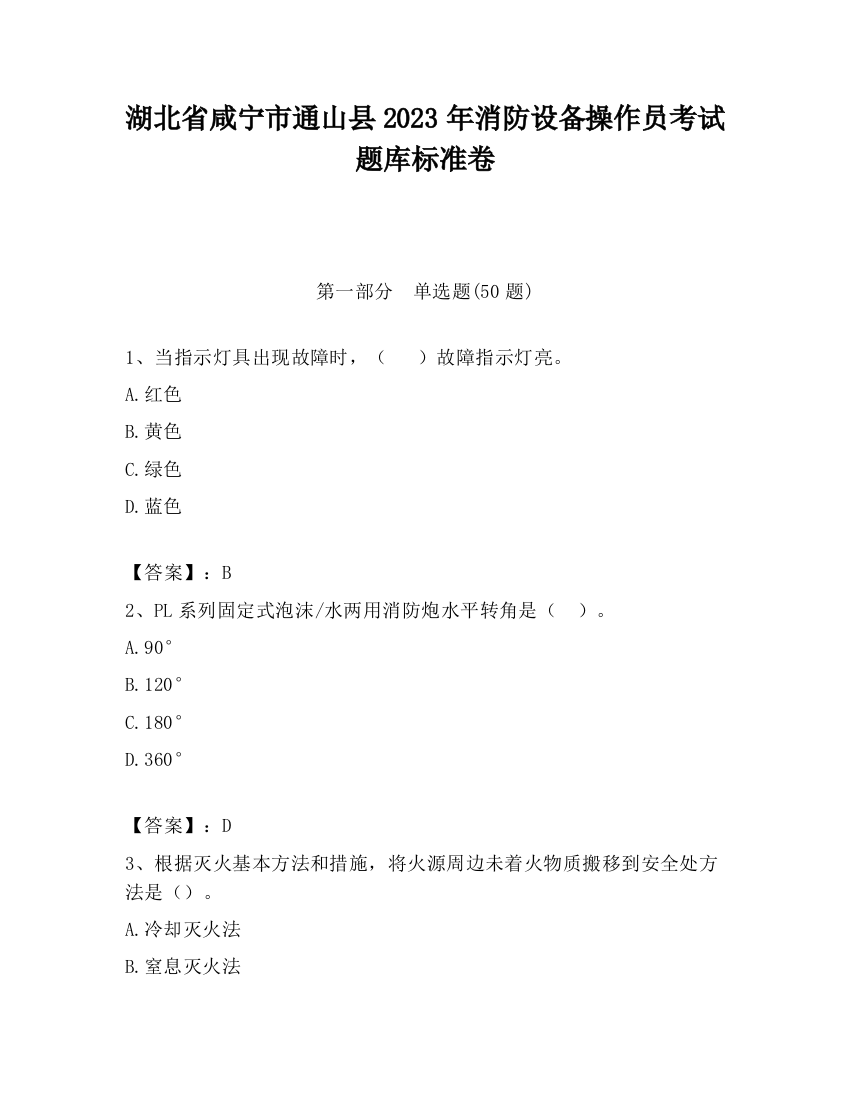 湖北省咸宁市通山县2023年消防设备操作员考试题库标准卷

第一部分　单选题(50题)

1、当指示灯具出现故障时，（　　）故障指示灯亮。

A.红色

B.黄色

C.绿色

D.蓝色

【答案】：B

2、PL系列固定式泡沫/水两用消防炮水平转角是（　）。

A.90°

B.120°

C.180°

D.360°

【答案】：D

3、根据灭火基本方法和措施，将火源周边未着火物质搬移到安全处方法是（）。

A.冷却灭火法

B.窒息灭火法